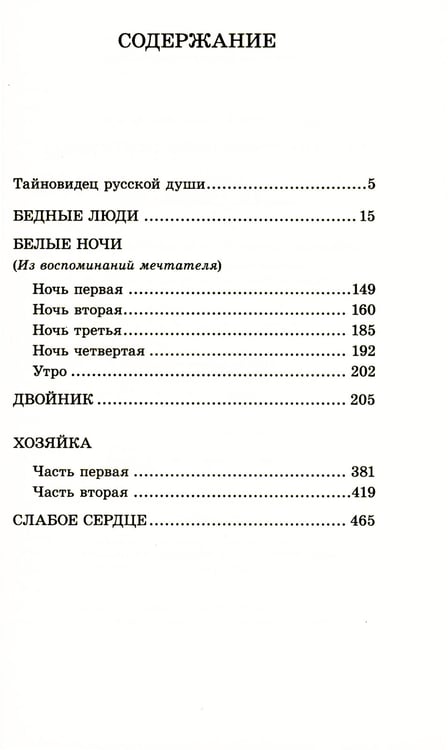 СОДЕРЖАНИЕ

Тайновидец русской души 5

БЕДНЫЕ ЛЮДИ 15

БЕЛЫЕ НОЧИ
(Из воспоминаний мечтателя)

Ночь первая 149
Ночь вторая 160
Ночь третья 185
Ночь четвертая 192
Утро 202

ДВОЙНИК 205

ХОЗЯЙКА

Часть первая 381
Часть вторая 419

СЛАБОЕ СЕРДЦЕ 465